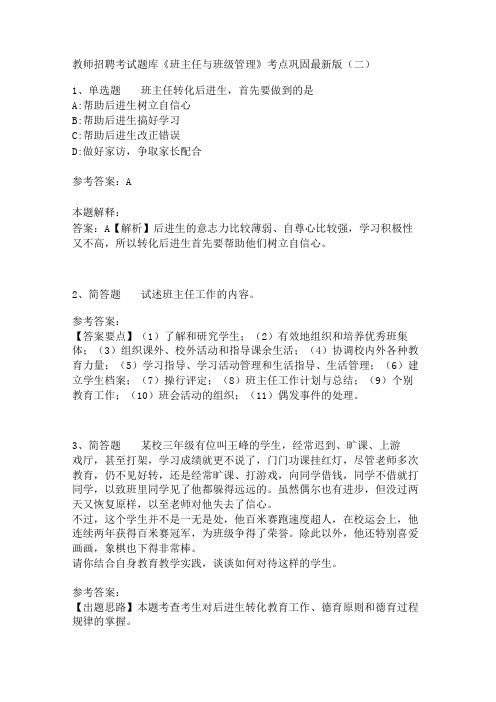 教师招聘考试题库《班主任与班级管理》考点巩固最新版（二）

1、单选题　　班主任转化后进生，首先要做到的是
A:帮助后进生树立自信心
B:帮助后进生搞好学习
C:帮助后进生改正错误
D:做好家访，争取家长配合

参考答案：A

本题解释：
答案：A【解析】后进生的意志力比较薄弱、自尊心比较强，学习积极性又不高，所以转化后进生首先要帮助他们树立自信心。

2、简答题　　试述班主任工作的内容。

参考答案：
【答案要点】（1）了解和研究学生；（2）有效地组织和培养优秀班集体；（3）组织课外、校外活动和指导课余生活；（4）协调校内外各种教育力量；（5）学习指导、学习活动管理和生活指导、生活管理；（6）建立学生档案；（7）操行评定；（8）班主任工作计划与总结；（9）个别教育工作；（10）班会活动的组织；（11）偶发事件的处理。

3、简答题　　某校三年级有位叫王峰的学生，经常迟到、旷课、上游戏厅，甚至打架，学习成绩就更不说了，门门功课挂红灯，尽管老师多次教育，仍不见好转，还是经常旷课、打游戏，向同学借钱，同学不借就打同学，以致班里同学见了他都躲得远远的。虽然偶尔也有进步，但没过两天又恢复原样，以至老师对他失去了信心。
不过，这个学生并不是一无是处，他百米赛跑速度超人，在校运会上，他连续两年获得百米赛冠军，为班级争得了荣誉。除此以外，他还特别喜爱画画，象棋也下得非常棒。
请你结合自身教育教学实践，谈谈如何对待这样的学生。

参考答案：
【出题思路】本题考查考生对后进生转化教育工作、德育原则和德育过程规律的掌握。